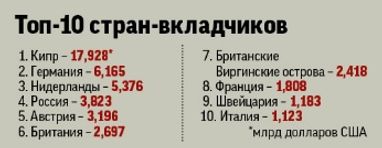 Топ-10 стран-вкладчиков

1. Кипр – 17,928*
2. Германия – 6,165
3. Нидерланды – 5,376
4. Россия – 3,823
5. Австрия – 3,196
6. Британия – 2,697

7. Британские Виргинские острова – 2,418
8. Франция – 1,808
9. Швейцария – 1,183
10. Италия – 1,123

*млрд долларов США